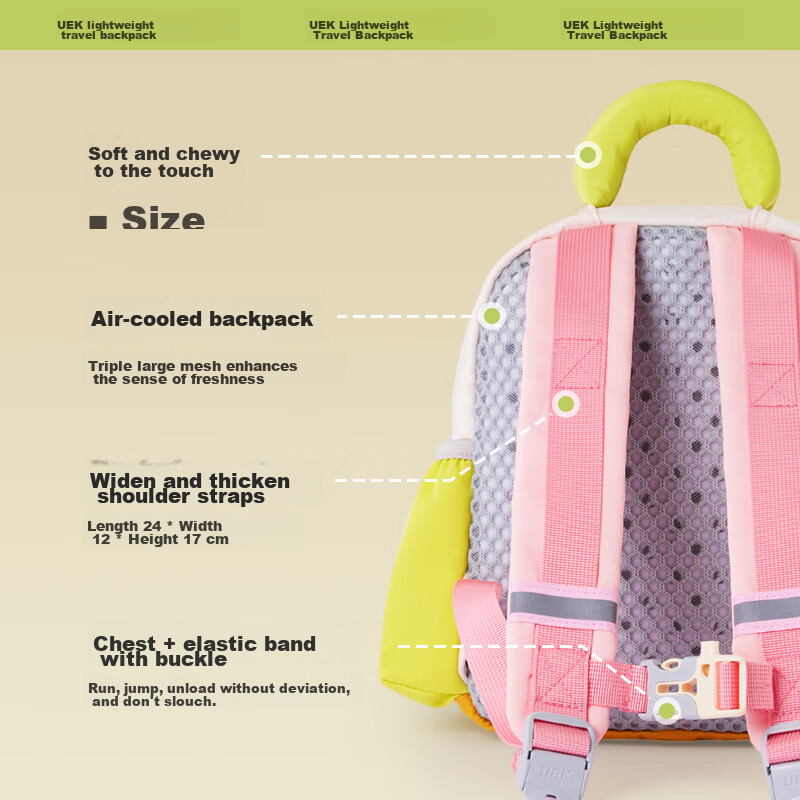 UEK lightweight travel backpack

UEK Lightweight Travel Backpack

UEK Lightweight Travel Backpack

Soft and chewy to the touch

■ Size

Air-cooled backpack

Triple large mesh enhances the sense of freshness

Widen and thicken shoulder straps

Length 24 * Width 12 * Height 17 cm

Chest + elastic band with buckle

Run, jump, unload without deviation, and don't slouch.

UEK